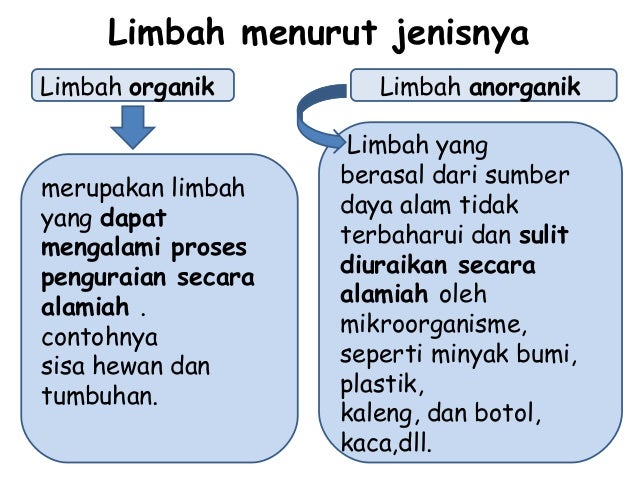 Limbah menurut jenisnya

Limbah organik

merupakan limbah yang dapat mengalami proses penguraian secara alamiah . contohnya sisa hewan dan tumbuhan.

Limbah anorganik

Limbah yang berasal dari sumber daya alam tidak terbaharui dan sulit diuraikan secara alamiah oleh mikroorganisme, seperti minyak bumi, plastik, kaleng, dan botol, kaca,dll.